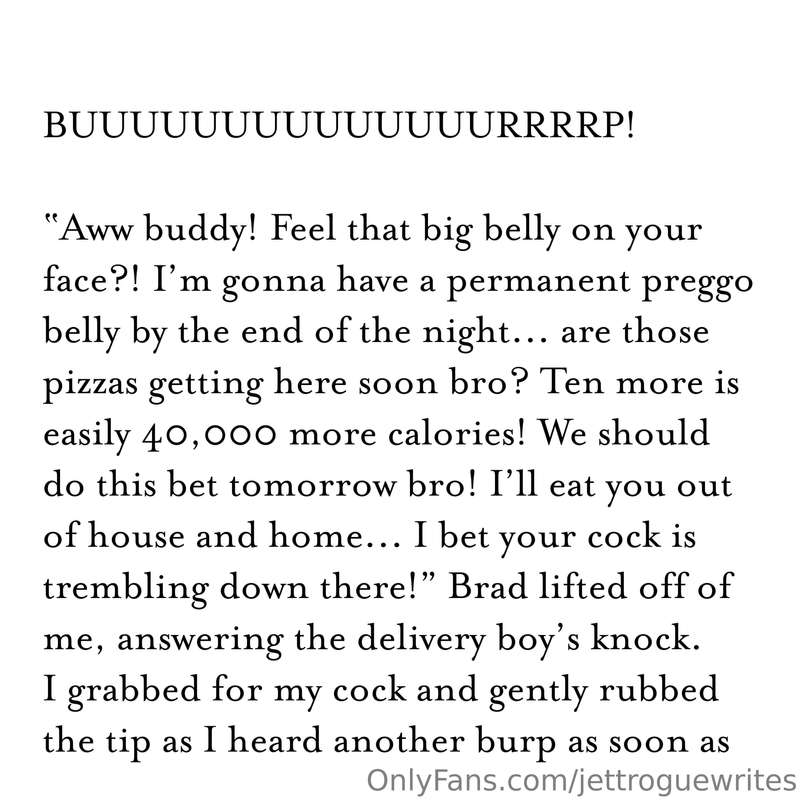 BUUUUUUUUUUUUUURRRRP!

"Aww buddy! Feel that big belly on your face?! I'm gonna have a permanent preggo belly by the end of the night... are those pizzas getting here soon bro? Ten more is easily 40,000 more calories! We should do this bet tomorrow bro! I'll eat you out of house and home... I bet your cock is trembling down there!" Brad lifted off of me, answering the delivery boy's knock. I grabbed for my cock and gently rubbed the tip as I heard another burp as soon as

OnlyFans.com/jettroguewrites